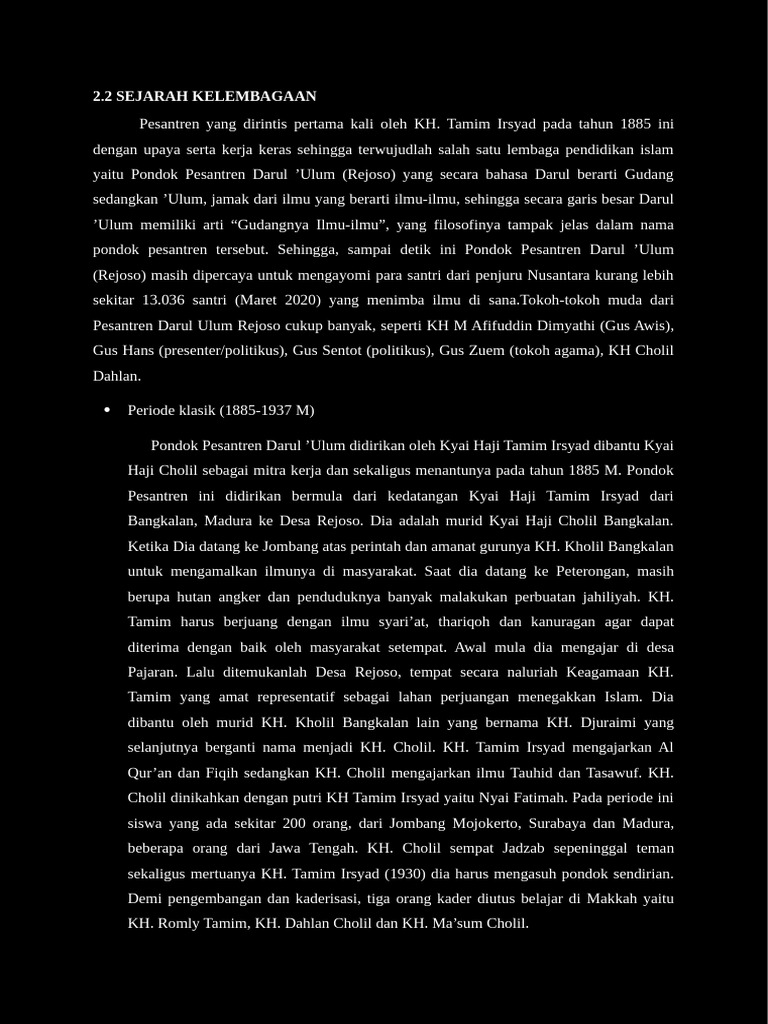 2.2 SEJARAH KELEMBAGAAN

Pesantren yang dirintis pertama kali oleh KH. Tamim Irsyad pada tahun 1885 ini dengan upaya serta kerja keras sehingga terwujudlah salah satu lembaga pendidikan islam yaitu Pondok Pesantren Darul ’Ulum (Rejoso) yang secara bahasa Darul berarti Gudang sedangkan ’Ulum, jamak dari ilmu yang berarti ilmu-ilmu, sehingga secara garis besar Darul ’Ulum memiliki arti “Gudangnya Ilmu-ilmu”, yang filosofinya tampak jelas dalam nama pondok pesantren tersebut. Sehingga, sampai detik ini Pondok Pesantren Darul ’Ulum (Rejoso) masih dipercaya untuk mengayomi para santri dari penjuru Nusantara kurang lebih sekitar 13.036 santri (Maret 2020) yang menimba ilmu di sana.Tokoh-tokoh muda dari Pesantren Darul Ulum Rejoso cukup banyak, seperti KH M Afifuddin Dimyathi (Gus Awis), Gus Hans (presenter/politikus), Gus Sentot (politikus), Gus Zuem (tokoh agama), KH Cholil Dahlan.

• Periode klasik (1885-1937 M)

Pondok Pesantren Darul ’Ulum didirikan oleh Kyai Haji Tamim Irsyad dibantu Kyai Haji Cholil sebagai mitra kerja dan sekaligus menantunya pada tahun 1885 M. Pondok Pesantren ini didirikan bermula dari kedatangan Kyai Haji Tamim Irsyad dari Bangkalan, Madura ke Desa Rejoso. Dia adalah murid Kyai Haji Cholil Bangkalan. Ketika Dia datang ke Jombang atas perintah dan amanat gurunya KH. Kholil Bangkalan untuk mengamalkan ilmunya di masyarakat. Saat dia datang ke Peterongan, masih berupa hutan angker dan penduduknya banyak malakukan perbuatan jahiliyah. KH. Tamim harus berjuang dengan ilmu syari’at, thariqoh dan kanuragan agar dapat diterima dengan baik oleh masyarakat setempat. Awal mula dia mengajar di desa Pajaran. Lalu ditemukanlah Desa Rejoso, tempat secara naluriah Keagamaan KH. Tamim yang amat representatif sebagai lahan perjuangan menegakkan Islam. Dia dibantu oleh murid KH. Kholil Bangkalan lain yang bernama KH. Djuraimi yang selanjutnya berganti nama menjadi KH. Cholil. KH. Tamim Irsyad mengajarkan Al Qur’an dan Fiqih sedangkan KH. Cholil mengajarkan ilmu Tauhid dan Tasawuf. KH. Cholil dinikahkan dengan putri KH Tamim Irsyad yaitu Nyai Fatimah. Pada periode ini siswa yang ada sekitar 200 orang, dari Jombang Mojokerto, Surabaya dan Madura, beberapa orang dari Jawa Tengah. KH. Cholil sempat Jadzab sepeninggal teman sekaligus mertuanya KH. Tamim Irsyad (1930) dia harus mengasuh pondok sendirian. Demi pengembangan dan kaderisasi, tiga orang kader diutus belajar di Makkah yaitu KH. Romly Tamim, KH. Dahlan Cholil dan KH. Ma’sum Cholil.